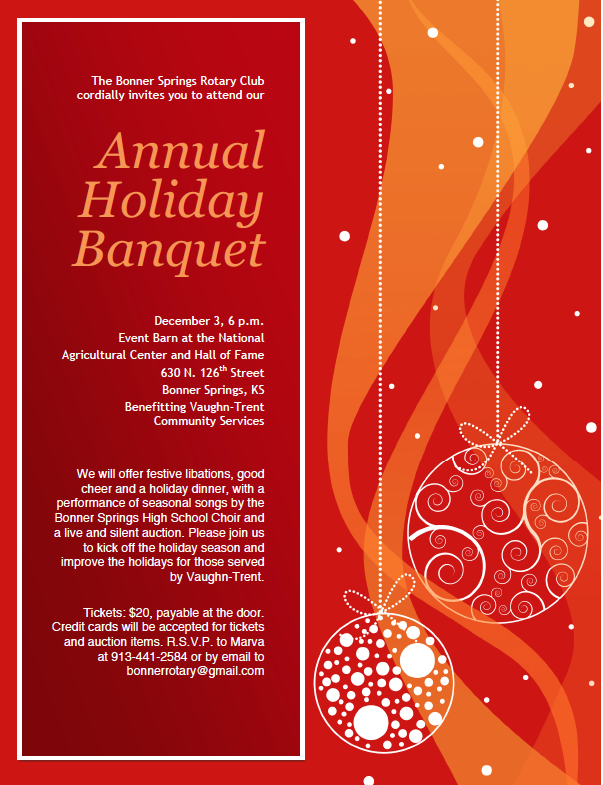 The Bonner Springs Rotary Club cordially invites you to attend our

Annual Holiday Banquet

December 3, 6 p.m.
Event Barn at the National Agricultural Center and Hall of Fame
630 N. 126$^{th}$ Street
Bonner Springs, KS
Benefitting Vaughn-Trent Community Services

We will offer festive libations, good cheer and a holiday dinner, with a performance of seasonal songs by the Bonner Springs High School Choir and a live and silent auction. Please join us to kick off the holiday season and improve the holidays for those served by Vaughn-Trent.

Tickets: $20, payable at the door. Credit cards will be accepted for tickets and auction items. R.S.V.P. to Marva at 913-441-2584 or by email to bonnerrotary@gmail.com